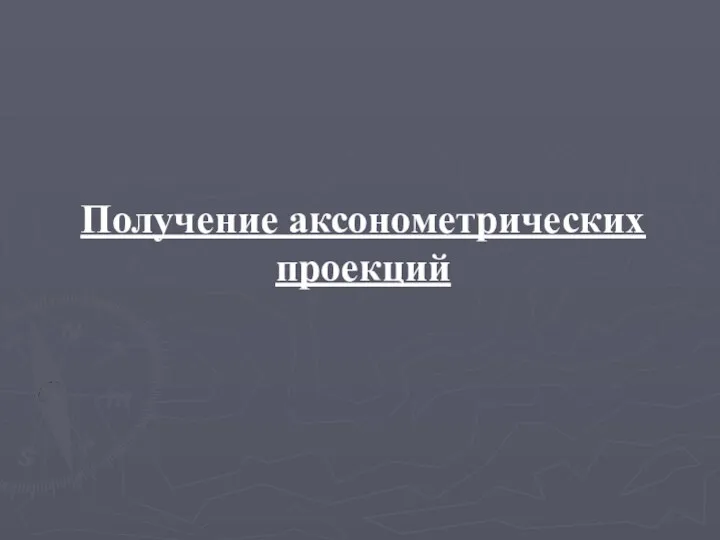 Получение аксонометрических проекций